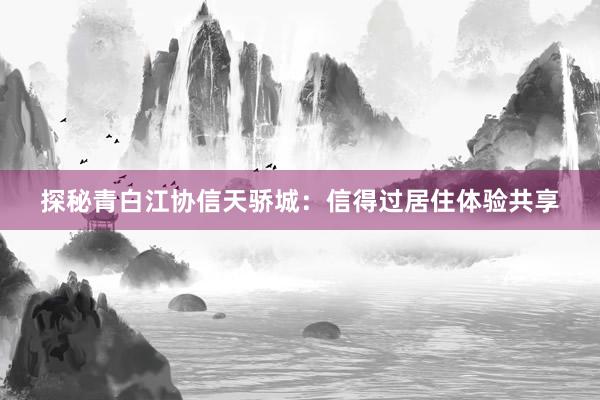 探秘青白江协信天骄城：信得过居住体验共享